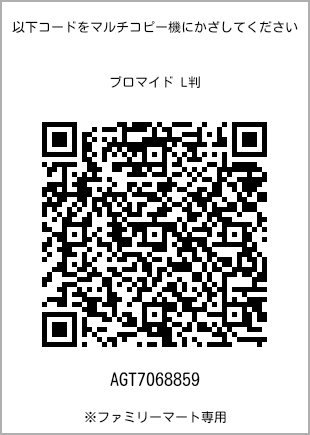 以下コードをマルチコピー機にかざしてください

ブロマイド L判

AGT7068859

※ファミリーマート専用